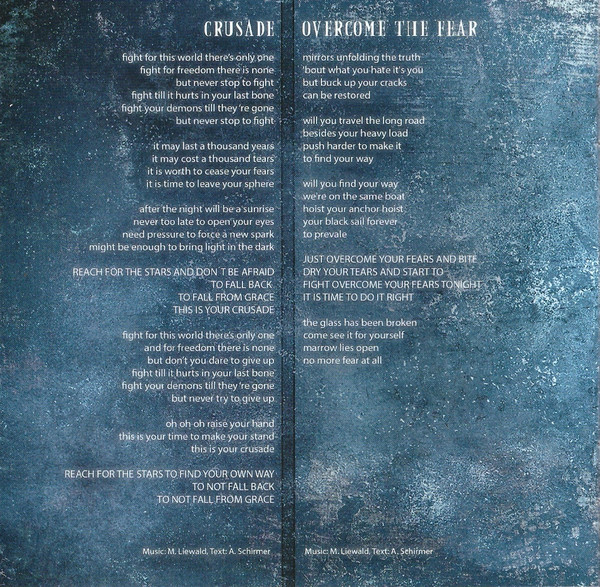 CRUSADE

fight for this world there's only one
fight for freedom there is none
but never stop to fight
fight till it hurts in your last bone
fight your demons till they 're gone
but never stop to fight

it may last a thousand years
it may cost a thousand tears
it is worth to cease your fears
it is time to leave your sphere

after the night will be a sunrise
never too late to open your eyes
need pressure to force a new spark
might be enough to bring light in the dark

REACH FOR THE STARS AND DON T BE AFRAID
TO FALL BACK
TO FALL FROM GRACE
THIS IS YOUR CRUSADE

fight for this world there's only one
and for freedom there is none
but don't you dare to give up
fight till it hurts in your last bone
fight your demons till they 're gone
but never try to give up

oh oh oh raise your hand
this is your time to make your stand
this is your crusade

REACH FOR THE STARS TO FIND YOUR OWN WAY
TO NOT FALL BACK
TO NOT FALL FROM GRACE

Music: M. Liewald, Text: A. Schirmer

OVERCOME THE FEAR

mirrors unfolding the truth
'bout what you hate it's you
but buck up your cracks
can be restored

will you travel the long road
besides your heavy load
push harder to make it
to find your way

will you find your way
we're on the same boat
hoist your anchor hoist
your black sail forever
to prevale

JUST OVERCOME YOUR FEARS AND BITE
DRY YOUR TEARS AND START TO
FIGHT OVERCOME YOUR FEARS TONIGHT
IT IS TIME TO DO IT RIGHT

the glass has been broken
come see it for yourself
marrow lies open
no more fear at all

Music: M. Liewald, Text: A. Schirmer